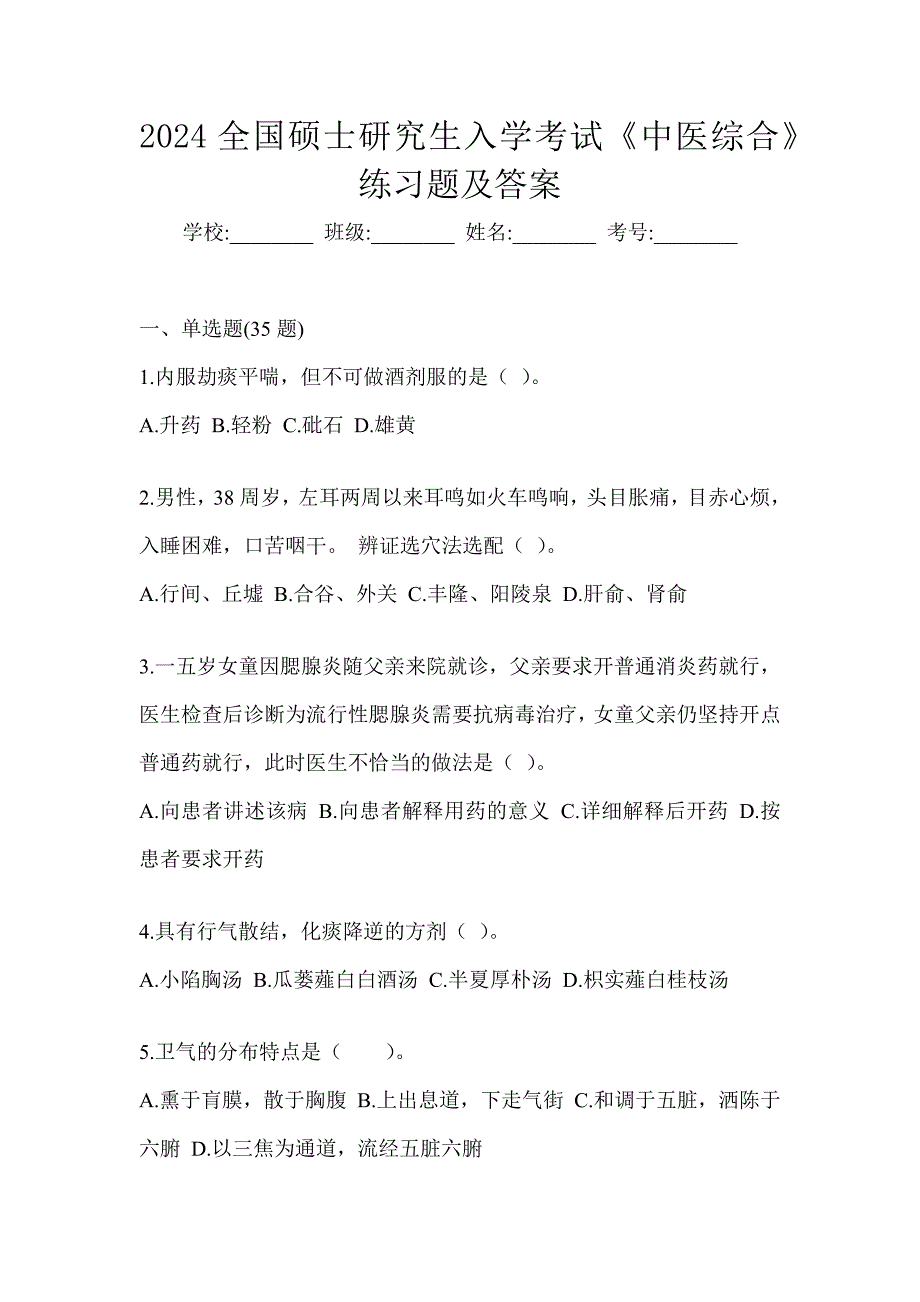 2024 全国硕士研究生入学考试《中医综合》练习题及答案

学校:________ 班级:________ 姓名:________ 考号:________

一、单选题(35 题)

1.内服劫痰平喘，但不可做酒剂服的是（ ）。

A.升药 B.轻粉 C.砒石 D.雄黄

2.男性，38 周岁，左耳两周以来耳鸣如火车鸣响，头目胀痛，目赤心烦，入睡困难，口苦咽干。 辨证选穴法选配（ ）。

A.行间、丘墟 B.合谷、外关 C.丰隆、阳陵泉 D.肝俞、肾俞

3.一五岁女童因腮腺炎随父亲来院就诊，父亲要求开普通消炎药就行，医生检查后诊断为流行性腮腺炎需要抗病毒治疗，女童父亲仍坚持开点普通药就行，此时医生不恰当的做法是（ ）。

A.向患者讲述该病 B.向患者解释用药的意义 C.详细解释后开药 D.按患者要求开药

4.具有行气散结，化痰降逆的方剂（ ）。

A.小陷胸汤 B.瓜蒌薤白白酒汤 C.半夏厚朴汤 D.枳实薤白桂枝汤

5.卫气的分布特点是（ ）。

A.熏于肓膜，散于胸腹 B.上出息道，下走气街 C.和调于五脏，洒陈于六腑 D.以三焦为通道，流经五脏六腑